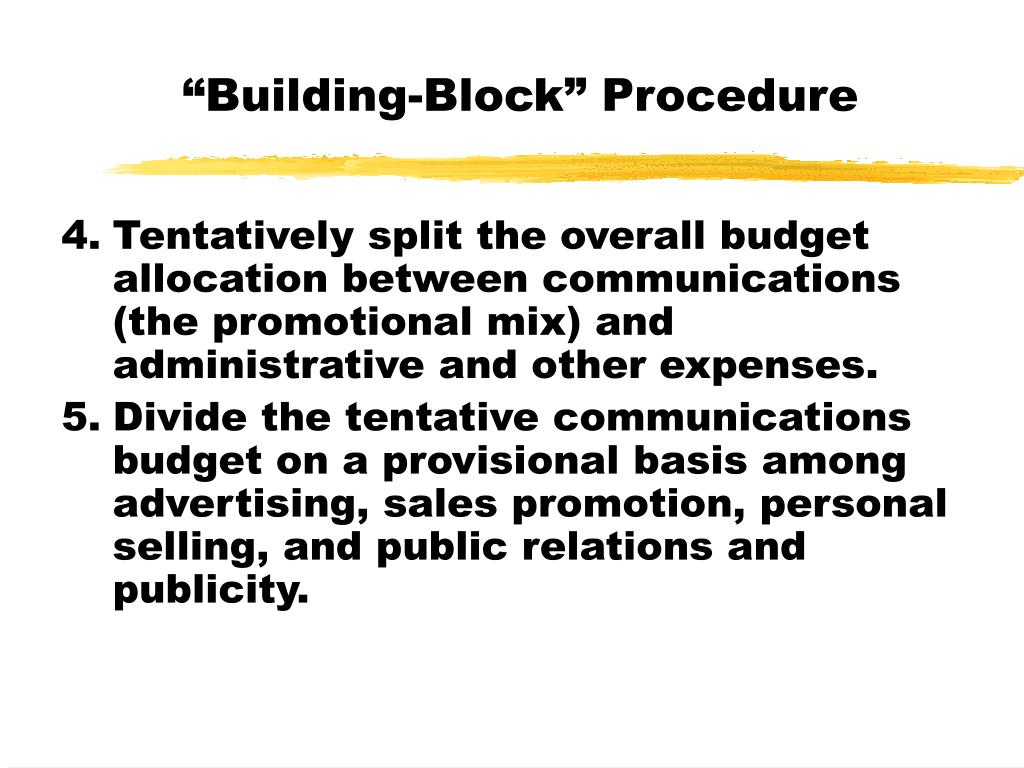 “Building-Block” Procedure

4. Tentatively split the overall budget allocation between communications (the promotional mix) and administrative and other expenses.

5. Divide the tentative communications budget on a provisional basis among advertising, sales promotion, personal selling, and public relations and publicity.